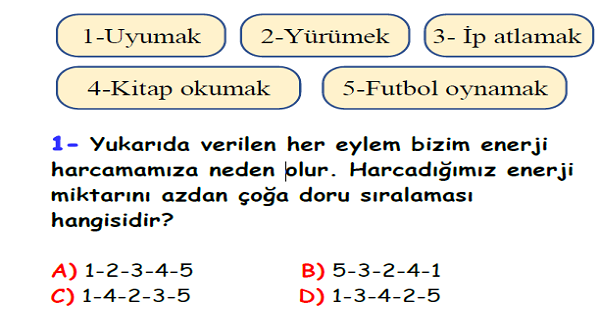 1-Uyumak

2-Yürümek

3- İp atlamak

4-Kitap okumak

5-Futbol oynamak

1- Yukarıda verilen her eylem bizim enerji harcamamıza neden olur. Harcadığımız enerji miktarını azdan çoğa doru sıralaması hangisidir?

A) 1-2-3-4-5
B) 5-3-2-4-1
C) 1-4-2-3-5
D) 1-3-4-2-5